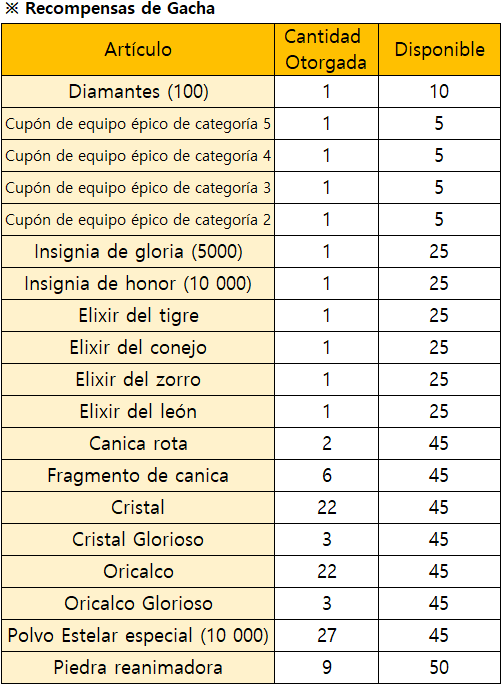 ※ Recompensas de Gacha

| Artículo | Cantidad Otorgada | Disponible |
|---|---|---|
| Diamantes (100) | 1 | 10 |
| Cupón de equipo épico de categoría 5 | 1 | 5 |
| Cupón de equipo épico de categoría 4 | 1 | 5 |
| Cupón de equipo épico de categoría 3 | 1 | 5 |
| Cupón de equipo épico de categoría 2 | 1 | 5 |
| Insignia de gloria (5000) | 1 | 25 |
| Insignia de honor (10 000) | 1 | 25 |
| Elixir del tigre | 1 | 25 |
| Elixir del conejo | 1 | 25 |
| Elixir del zorro | 1 | 25 |
| Elixir del león | 1 | 25 |
| Canica rota | 2 | 45 |
| Fragmento de canica | 6 | 45 |
| Cristal | 22 | 45 |
| Cristal Glorioso | 3 | 45 |
| Oricalco | 22 | 45 |
| Oricalco Glorioso | 3 | 45 |
| Polvo Estelar especial (10 000) | 27 | 45 |
| Piedra reanimadora | 9 | 50 |